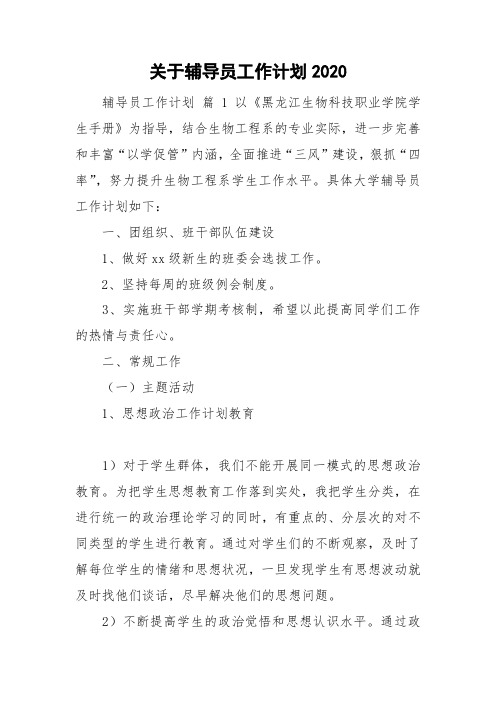 关于辅导员工作计划 2020

辅导员工作计划 篇 1 以《黑龙江生物科技职业学院学生手册》为指导，结合生物工程系的专业实际，进一步完善和丰富“以学促管”内涵，全面推进“三风”建设，狠抓“四率”，努力提升生物工程系学生工作水平。具体大学辅导员工作计划如下：

一、团组织、班干部队伍建设

1、做好 xx 级新生的班委会选拔工作。

2、坚持每周的班级例会制度。

3、实施班干部学期考核制，希望以此提高同学们工作的热情与责任心。

二、常规工作

（一）主题活动

1、思想政治工作计划教育

1）对于学生群体，我们不能开展同一模式的思想政治教育。为把学生思想教育工作落到实处，我把学生分类，在进行统一的政治理论学习的同时，有重点的、分层次的对不同类型的学生进行教育。通过对学生们的不断观察，及时了解每位学生的情绪和思想状况，一旦发现学生有思想波动就及时找他们谈话，尽早解决他们的思想问题。

2）不断提高学生的政治觉悟和思想认识水平。通过政